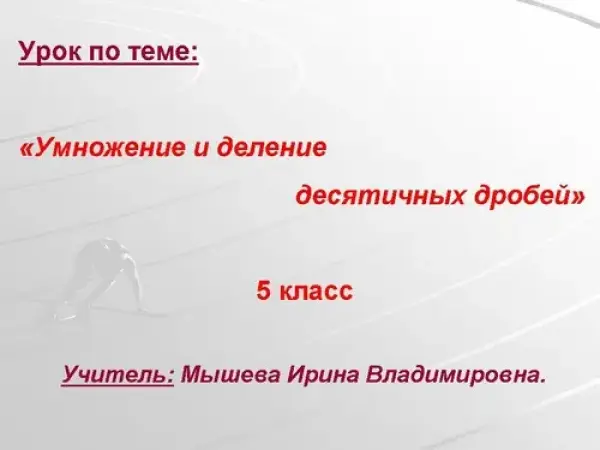 Урок по теме:

«Умножение и деление десятичных дробей»

5 класс

Учитель: Мышева Ирина Владимировна.